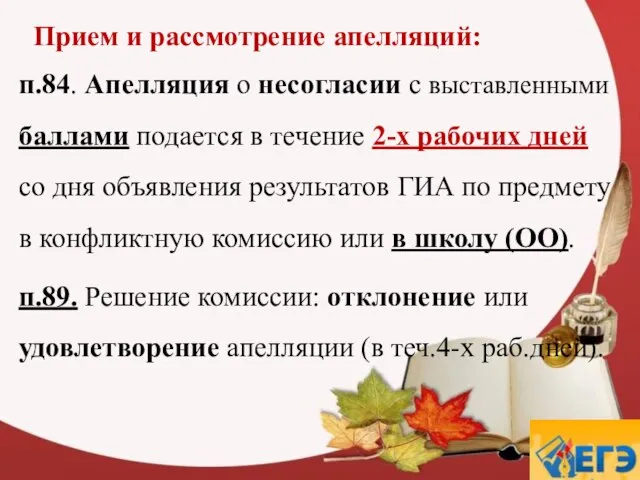 Прием и рассмотрение апелляций:

п.84. Апелляция о несогласии с выставленными баллами подается в течение 2-х рабочих дней со дня объявления результатов ГИА по предмету в конфликтную комиссию или в школу (ОО).

п.89. Решение комиссии: отклонение или удовлетворение апелляции (в теч.4-х раб.дней).

ЕГЭ